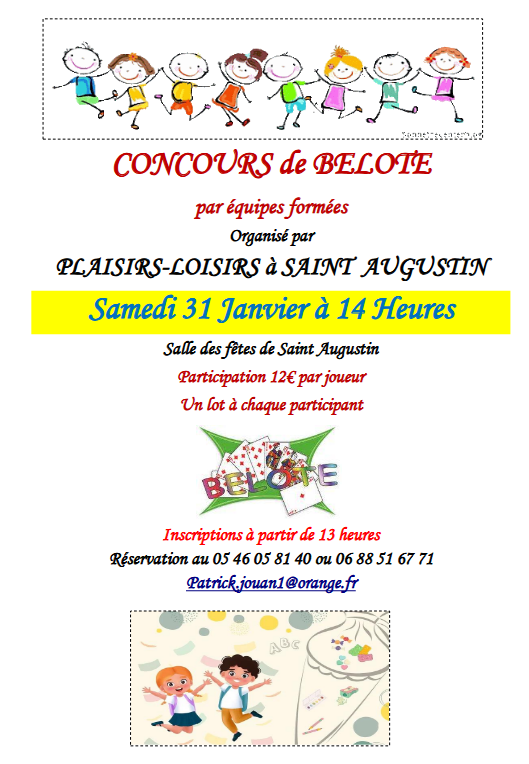 CONCOURS de BELOTE

par équipes formées

Organisé par

PLAISIRS-LOISIRS à SAINT AUGUSTIN

Samedi 31 Janvier à 14 Heures

Salle des fêtes de Saint Augustin

Participation 12€ par joueur

Un lot à chaque participant

BELOTE

Inscriptions à partir de 13 heures

Réservation au 05 46 05 81 40 ou 06 88 51 67 71

Patrick.jouan1@orange.fr

ABC